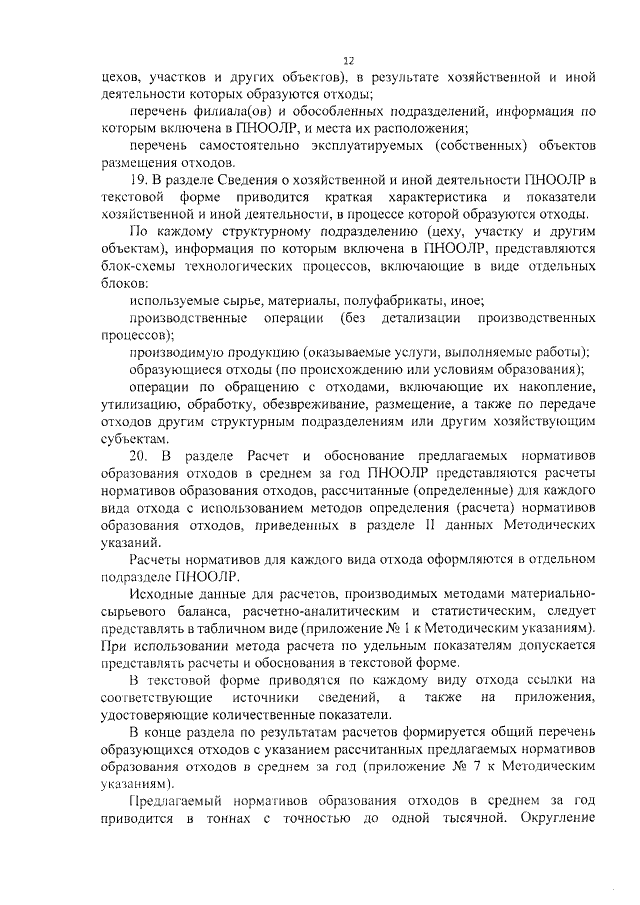 12

цехов, участков и других объектов), в результате хозяйственной и иной деятельности которых образуются отходы;

перечень филиала(ов) и обособленных подразделений, информация по которым включена в ПНООЛР, и места их расположения;

перечень самостоятельно эксплуатируемых (собственных) объектов размещения отходов.

19. В разделе Сведения о хозяйственной и иной деятельности ПНООЛР в текстовой форме приводится краткая характеристика и показатели хозяйственной и иной деятельности, в процессе которой образуются отходы.

По каждому структурному подразделению (цеху, участку и другим объектам), информация по которым включена в ПНООЛР, представляются блок-схемы технологических процессов, включающие в виде отдельных блоков:

используемые сырье, материалы, полуфабрикаты, иное;

производственные операции (без детализации производственных процессов);

производимую продукцию (оказываемые услуги, выполняемые работы);

образующиеся отходы (по происхождению или условиям образования);

операции по обращению с отходами, включающие их накопление, утилизацию, обработку, обезвреживание, размещение, а также по передаче отходов другим структурным подразделениям или другим хозяйствующим субъектам.

20. В разделе Расчет и обоснование предлагаемых нормативов образования отходов в среднем за год ПНООЛР представляются расчеты нормативов образования отходов, рассчитанные (определенные) для каждого вида отхода с использованием методов определения (расчета) нормативов образования отходов, приведенных в разделе II данных Методических указаний.

Расчеты нормативов для каждого вида отхода оформляются в отдельном подразделе ПНООЛР.

Исходные данные для расчетов, производимых методами материально-сырьевого баланса, расчетно-аналитическим и статистическим, следует представлять в табличном виде (приложение № 1 к Методическим указаниям). При использовании метода расчета по удельным показателям допускается представлять расчеты и обоснования в текстовой форме.

В текстовой форме приводятся по каждому виду отхода ссылки на соответствующие источники сведений, а также на приложения, удостоверяющие количественные показатели.

В конце раздела по результатам расчетов формируется общий перечень образующихся отходов с указанием рассчитанных предлагаемых нормативов образования отходов в среднем за год (приложение № 7 к Методическим указаниям).

Предлагаемый нормативов образования отходов в среднем за год приводится в тоннах с точностью до одной тысячной. Округление